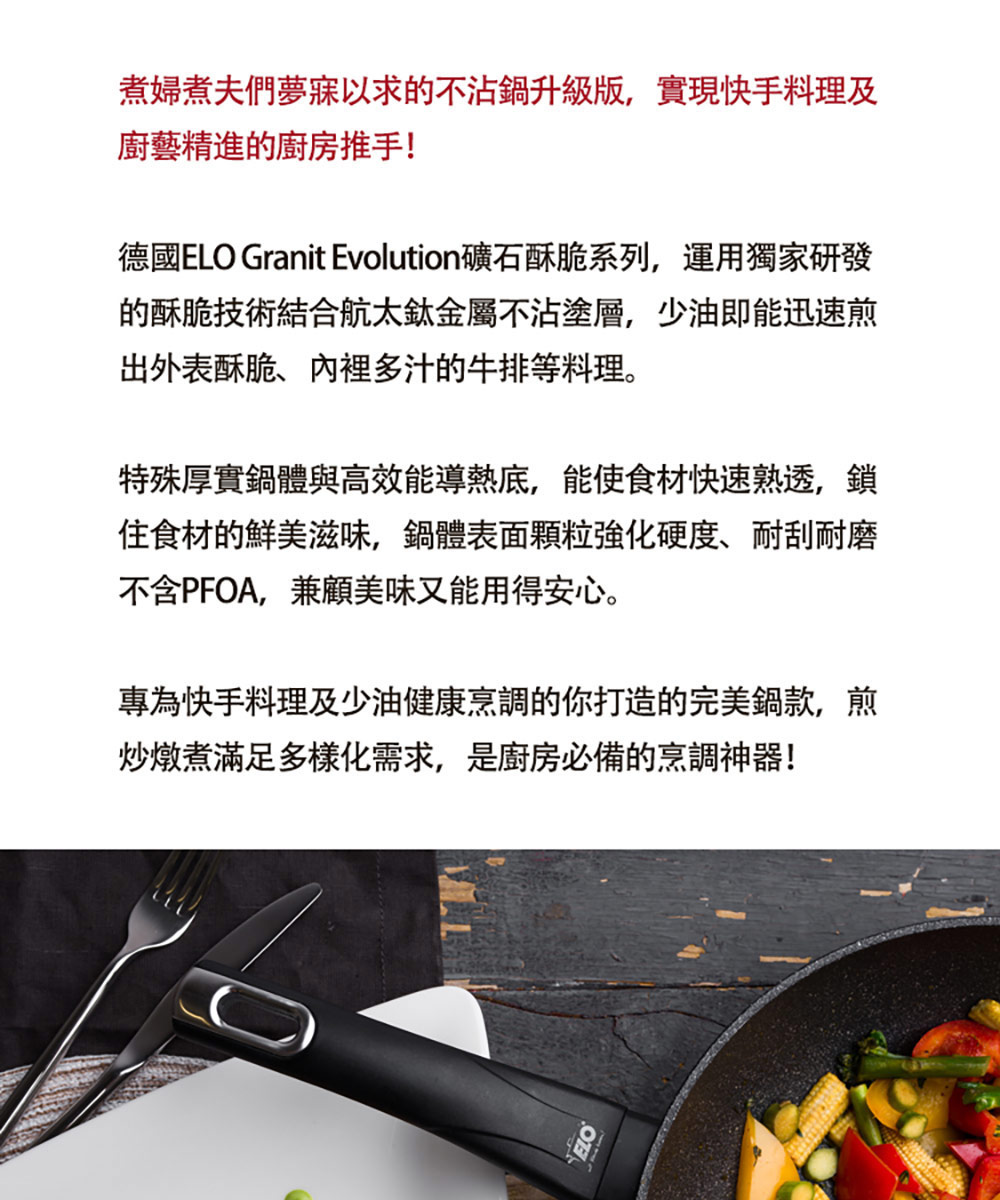 煮婦煮夫們夢寐以求的不沾鍋升級版，實現快手料理及廚藝精進的廚房推手！

德國ELO Granit Evolution礦石酥脆系列，運用獨家研發的酥脆技術結合航太鈦金屬不沾塗層，少油即能迅速煎出外表酥脆、內裡多汁的牛排等料理。

特殊厚實鍋體與高效能導熱底，能使食材快速熟透，鎖住食材的鮮美滋味，鍋體表面顆粒強化硬度、耐刮耐磨不含PFOA，兼顧美味又能用得安心。

專為快手料理及少油健康烹調的你打造的完美鍋款，煎炒燉煮滿足多樣化需求，是廚房必備的烹調神器！

ELO